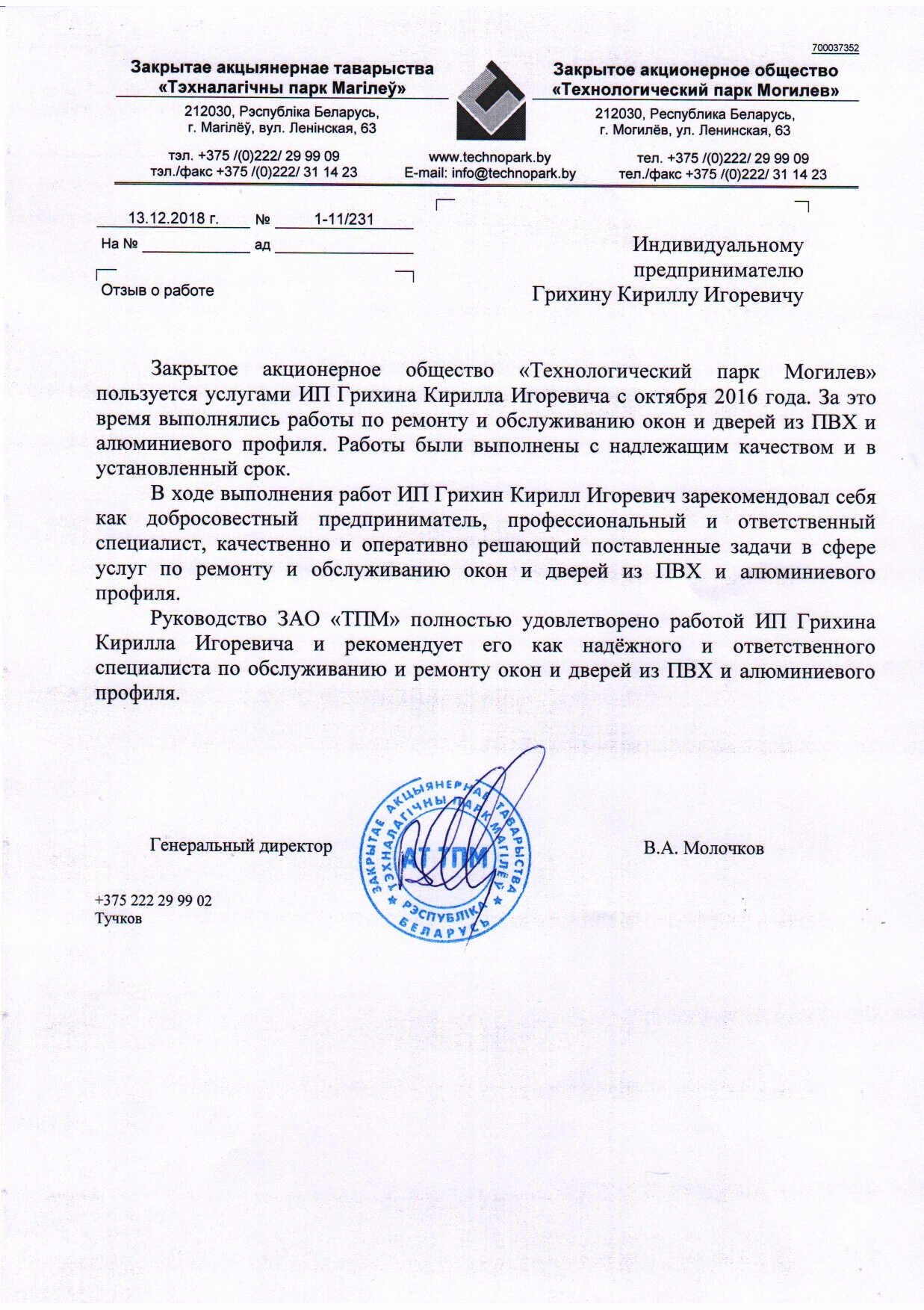 700037352

Закрытае акцыянернае таварыства
«Тэхналагічны парк Магілеў»

212030, Рэспубліка Беларусь,
г. Магілёў, вул. Ленінская, 63

тэл. +375 /(0)222/ 29 99 09
тэл./факс +375 /(0)222/ 31 14 23

www.technopark.by
E-mail: info@technopark.by

Закрытое акционерное общество
«Технологический парк Могилев»

212030, Республика Беларусь,
г. Могилёв, ул. Ленинская, 63

тел. +375 /(0)222/ 29 99 09
тел./факс +375 /(0)222/ 31 14 23

13.12.2018 г. № 1-11/231
На № ад

Отзыв о работе

Индивидуальному
предпринимателю
Грихину Кириллу Игоревичу

Закрытое акционерное общество «Технологический парк Могилев» пользуется услугами ИП Грихина Кирилла Игоревича с октября 2016 года. За это время выполнялись работы по ремонту и обслуживанию окон и дверей из ПВХ и алюминиевого профиля. Работы были выполнены с надлежащим качеством и в установленный срок.

В ходе выполнения работ ИП Грихин Кирилл Игоревич зарекомендовал себя как добросовестный предприниматель, профессиональный и ответственный специалист, качественно и оперативно решающий поставленные задачи в сфере услуг по ремонту и обслуживанию окон и дверей из ПВХ и алюминиевого профиля.

Руководство ЗАО «ТПМ» полностью удовлетворено работой ИП Грихина Кирилла Игоревича и рекомендует его как надёжного и ответственного специалиста по обслуживанию и ремонту окон и дверей из ПВХ и алюминиевого профиля.

Генеральный директор

ЗАКРЫТАЕ АКЦЫЯНЕРНАЕ ТАВАРЫСТВА ТЭХНАЛАГІЧНЫ ПАРК МАГІЛЕЎ
АТ ТПМ
РЭСПУБЛІКА БЕЛАРУСЬ

В.А. Молочков

+375 222 29 99 02
Тучков